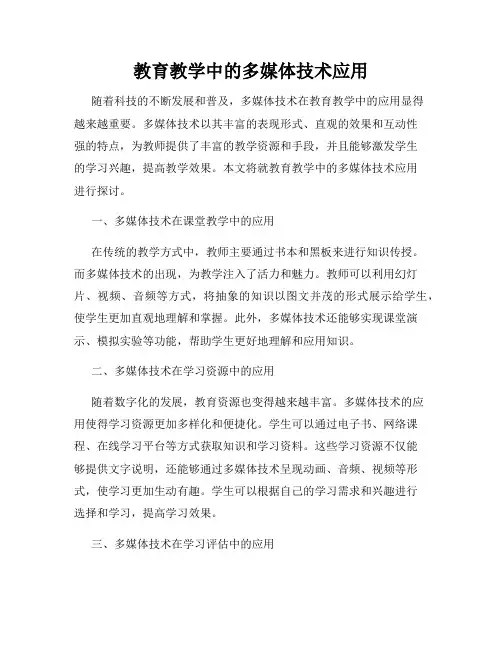 教育教学中的多媒体技术应用

随着科技的不断发展和普及，多媒体技术在教育教学中的应用显得越来越重要。多媒体技术以其丰富的表现形式、直观的效果和互动性强的特点，为教师提供了丰富的教学资源和手段，并且能够激发学生的学习兴趣，提高教学效果。本文将就教育教学中的多媒体技术应用进行探讨。

一、多媒体技术在课堂教学中的应用

在传统的教学方式中，教师主要通过书本和黑板来进行知识传授。而多媒体技术的出现，为教学注入了活力和魅力。教师可以利用幻灯片、视频、音频等方式，将抽象的知识以图文并茂的形式展示给学生，使学生更加直观地理解和掌握。此外，多媒体技术还能够实现课堂演示、模拟实验等功能，帮助学生更好地理解和应用知识。

二、多媒体技术在学习资源中的应用

随着数字化的发展，教育资源也变得越来越丰富。多媒体技术的应用使得学习资源更加多样化和便捷化。学生可以通过电子书、网络课程、在线学习平台等方式获取知识和学习资料。这些学习资源不仅能够提供文字说明，还能够通过多媒体技术呈现动画、音频、视频等形式，使学习更加生动有趣。学生可以根据自己的学习需求和兴趣进行选择和学习，提高学习效果。

三、多媒体技术在学习评估中的应用